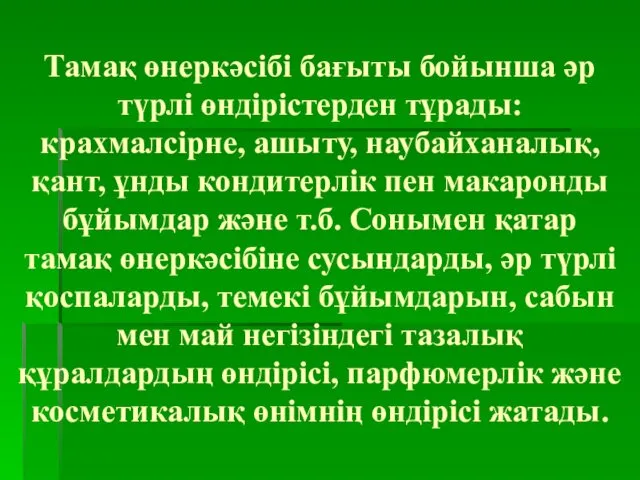 Тамақ өнеркәсібі бағыты бойынша әр түрлі өндірістерден тұрады: крахмалсірне, ашыту, наубайханалық, қант, ұнды кондитерлік пен макаронды бұйымдар және т.б. Сонымен қатар тамақ өнеркәсібіне сусындарды, әр түрлі қоспаларды, темекі бұйымдарын, сабын мен май негізіндегі тазалық құралдардың өндірісі, парфюмерлік және косметикалық өнімнің өндірісі жатады.